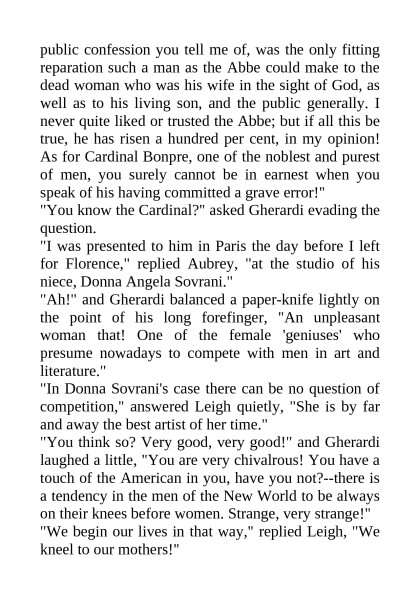 public confession you tell me of, was the only fitting reparation such a man as the Abbe could make to the dead woman who was his wife in the sight of God, as well as to his living son, and the public generally. I never quite liked or trusted the Abbe; but if all this be true, he has risen a hundred per cent, in my opinion! As for Cardinal Bonpre, one of the noblest and purest of men, you surely cannot be in earnest when you speak of his having committed a grave error!"
"You know the Cardinal?" asked Gherardi evading the question.
"I was presented to him in Paris the day before I left for Florence," replied Aubrey, "at the studio of his niece, Donna Angela Sovrani."
"Ah!" and Gherardi balanced a paper-knife lightly on the point of his long forefinger, "An unpleasant woman that! One of the female 'geniuses' who presume nowadays to compete with men in art and literature."
"In Donna Sovrani's case there can be no question of competition," answered Leigh quietly, "She is by far and away the best artist of her time."
"You think so? Very good, very good!" and Gherardi laughed a little, "You are very chivalrous! You have a touch of the American in you, have you not?--there is a tendency in the men of the New World to be always on their knees before women. Strange, very strange!"
"We begin our lives in that way," replied Leigh, "We kneel to our mothers!"